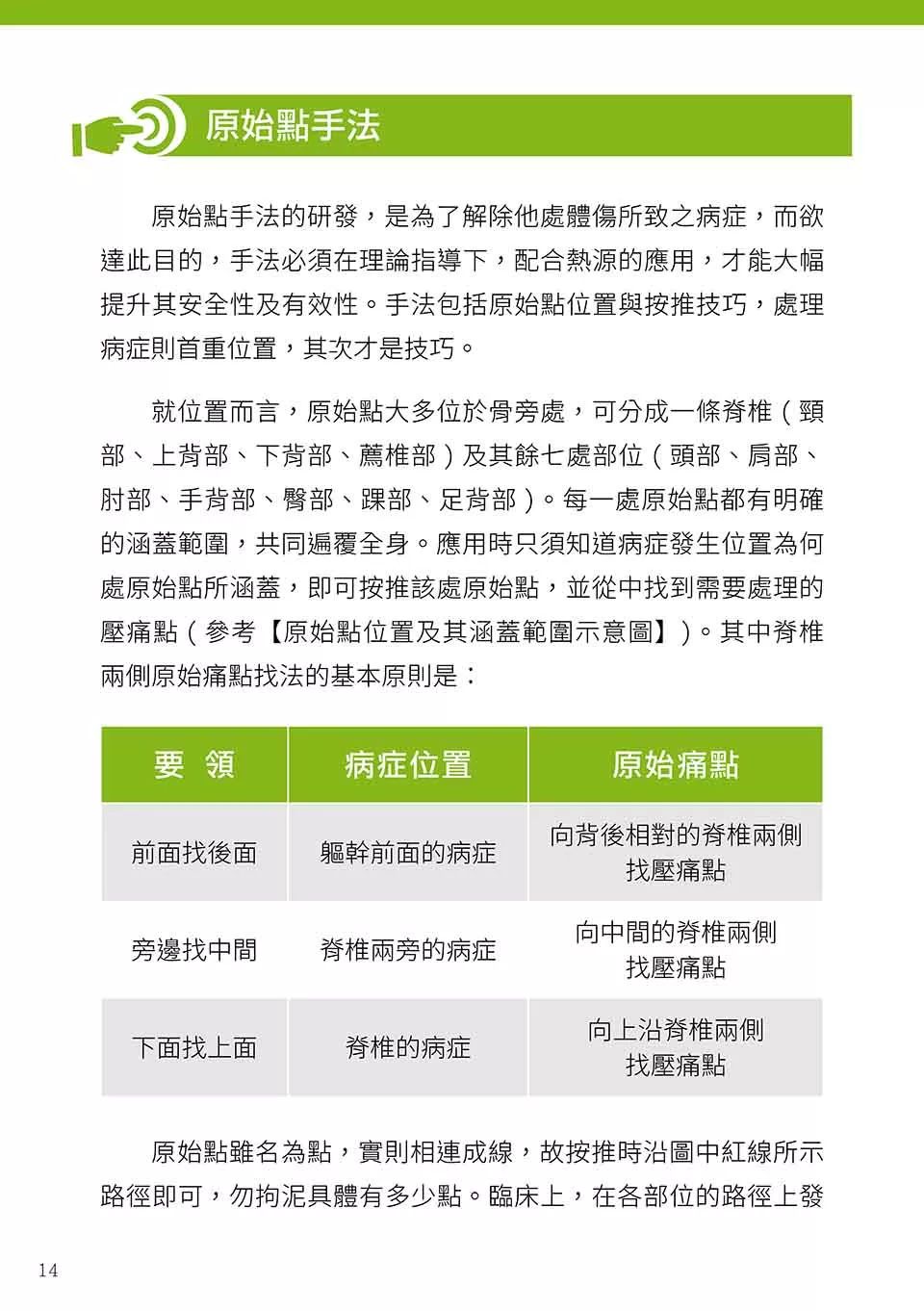 原始點手法

原始點手法的研發，是為了解除他處體傷所致之病症，而欲達此目的，手法必須在理論指導下，配合熱源的應用，才能大幅提升其安全性及有效性。手法包括原始點位置與按推技巧，處理病症則首重位置，其次才是技巧。

就位置而言，原始點大多位於骨旁處，可分成一條脊椎（頸部、上背部、下背部、薦椎部）及其餘七處部位（頭部、肩部、肘部、手背部、臀部、踝部、足背部）。每一處原始點都有明確的涵蓋範圍，共同遍覆全身。應用時只須知道病症發生位置為何處原始點所涵蓋，即可按推該處原始點，並從中找到需要處理的壓痛點（參考【原始點位置及其涵蓋範圍示意圖】）。其中脊椎兩側原始痛點找法的基本原則是：

| 要　領 | 病症位置 | 原始痛點 |
|---|---|---|
| 前面找後面 | 軀幹前面的病症 | 向背後相對的脊椎兩側找壓痛點 |
| 旁邊找中間 | 脊椎兩旁的病症 | 向中間的脊椎兩側找壓痛點 |
| 下面找上面 | 脊椎的病症 | 向上沿脊椎兩側找壓痛點 |

原始點雖名為點，實則相連成線，故按推時沿圖中紅線所示路徑即可，勿拘泥具體有多少點。臨床上，在各部位的路徑上發

14